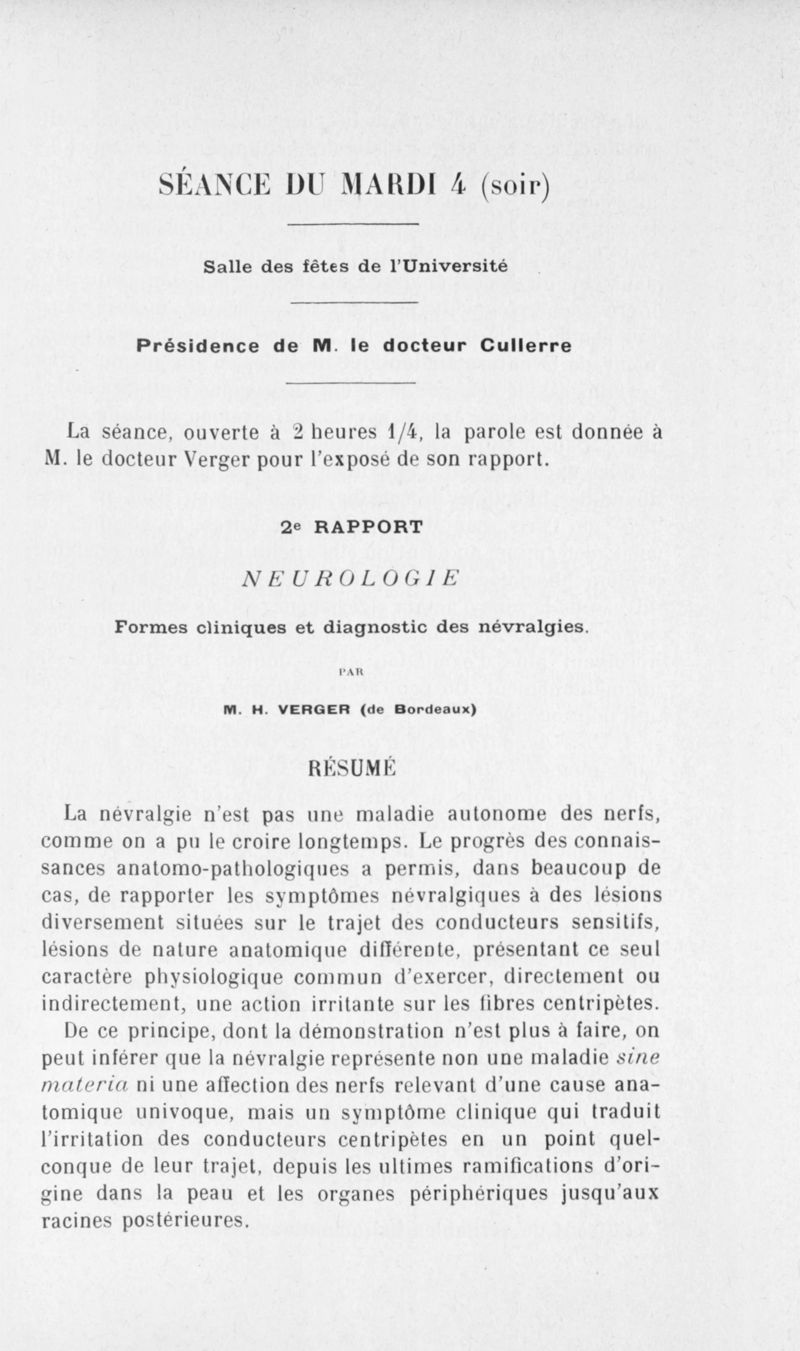 SÉANCE DU MARDI 4 (soir)

Salle des fêtes de l'Université

Présidence de M. le docteur Cullerre

La séance, ouverte à 2 heures 1/4, la parole est donnée à M. le docteur Verger pour l'exposé de son rapport.

2e RAPPORT

NEUROLOGIE

Formes cliniques et diagnostic des névralgies.

PAR

M. H. VERGER (de Bordeaux)

RÉSUMÉ

La névralgie n'est pas une maladie autonome des nerfs, comme on a pu le croire longtemps. Le progrès des connaissances anatomo-pathologiques a permis, dans beaucoup de cas, de rapporter les symptômes névralgiques à des lésions diversement situées sur le trajet des conducteurs sensitifs, lésions de nature anatomique différente, présentant ce seul caractère physiologique commun d'exercer, directement ou indirectement, une action irritante sur les fibres centripètes.

De ce principe, dont la démonstration n'est plus à faire, on peut inférer que la névralgie représente non une maladie sine materia ni une affection des nerfs relevant d'une cause anatomique univoque, mais un symptôme clinique qui traduit l'irritation des conducteurs centripètes en un point quelconque de leur trajet, depuis les ultimes ramifications d'origine dans la peau et les organes périphériques jusqu'aux racines postérieures.